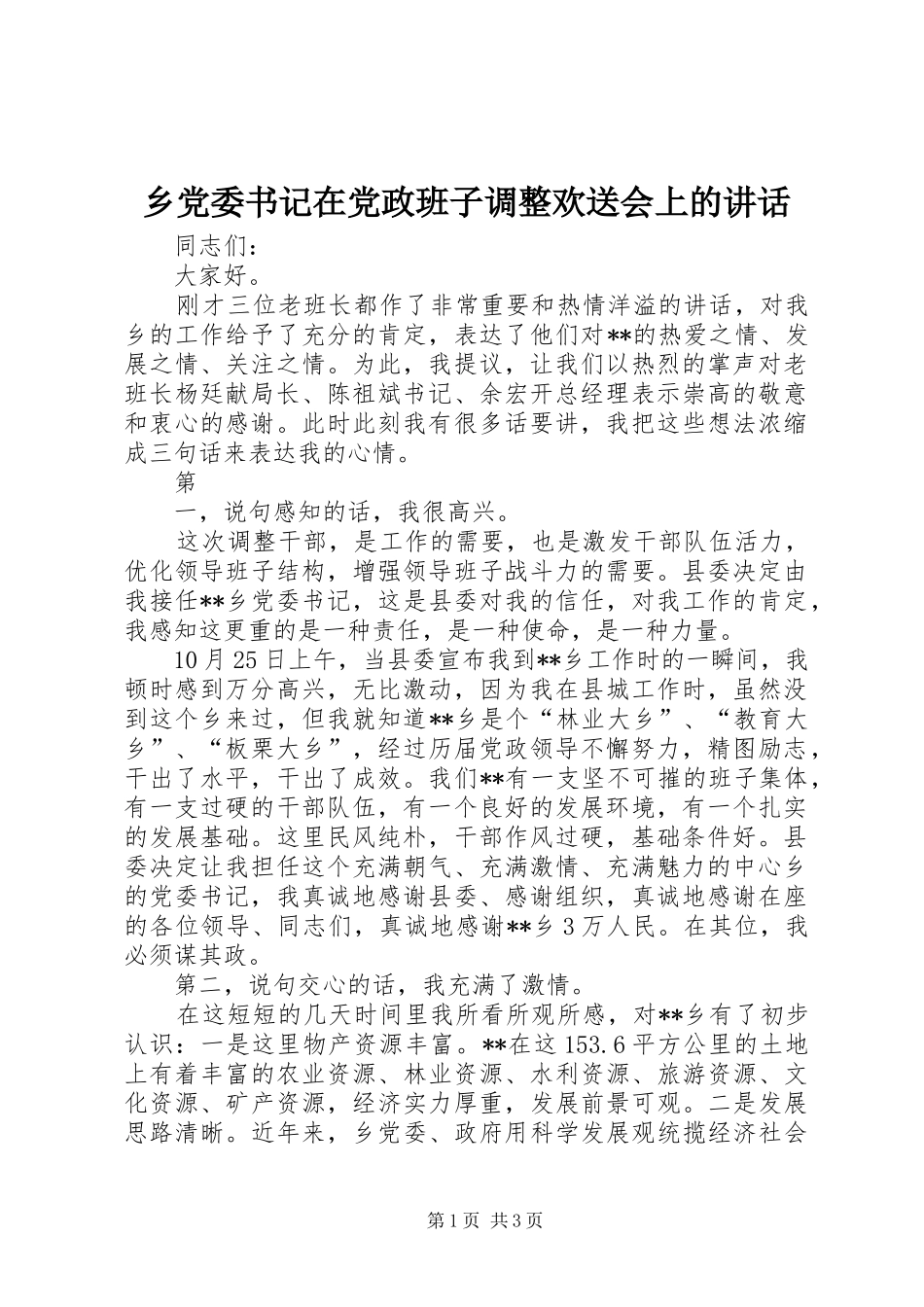 乡党委书记在党政班子调整欢送会上的讲话

同志们：

大家好。

刚才三位老班长都作了非常重要和热情洋溢的讲话，对我乡的工作给予了充分的肯定，表达了他们对**的热爱之情、发展之情、关注之情。为此，我提议，让我们以热烈的掌声对老班长杨廷献局长、陈祖斌书记、余宏开总经理表示崇高的敬意和衷心的感谢。此时此刻我有很多话要讲，我把这些想法浓缩成三句话来表达我的心情。

第

一，说句感知的话，我很高兴。

这次调整干部，是工作的需要，也是激发干部队伍活力，优化领导班子结构，增强领导班子战斗力的需要。县委决定由我接任**乡党委书记，这是县委对我的信任，对我工作的肯定，我感知这更重的是一种责任，是一种使命，是一种力量。

10月25日上午，当县委宣布我到**乡工作时的一瞬间，我顿时感到万分高兴，无比激动，因为我在县城工作时，虽然没到这个乡来过，但我就知道**乡是个“林业大乡”、“教育大乡”、“板栗大乡”，经过历届党政领导不懈努力，精图励志，干出了水平，干出了成效。我们**有一支坚不可摧的班子集体，有一支过硬的干部队伍，有一个良好的发展环境，有一个扎实的发展基础。这里民风纯朴，干部作风过硬，基础条件好。县委决定让我担任这个充满朝气、充满激情、充满魅力的中心乡的党委书记，我真诚地感谢县委、感谢组织，真诚地感谢在座的各位领导、同志们，真诚地感谢**乡3万人民。在其位，我必须谋其政。

第二，说句交心的话，我充满了激情。

在这短短的几天时间里我所看所观所感，对**乡有了初步认识：一是这里物产资源丰富。**在这153.6平方公里的土地上有着丰富的农业资源、林业资源、水利资源、旅游资源、文化资源、矿产资源，经济实力厚重，发展前景可观。二是发展思路清晰。近年来，乡党委、政府用科学发展观统揽经济社会

第1页 共3页